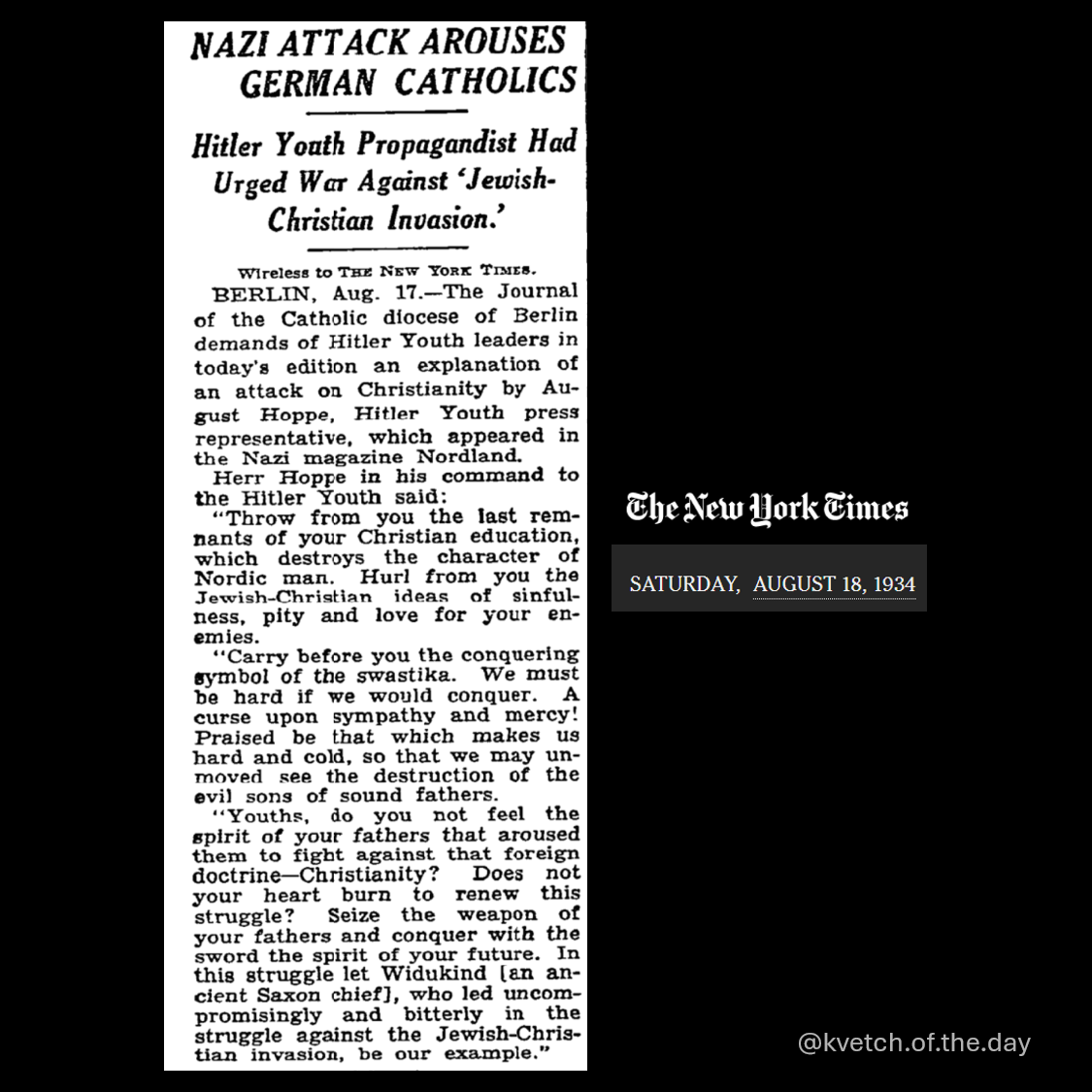 NAZI ATTACK AROUSES GERMAN CATHOLICS

Hitler Youth Propagandist Had Urged War Against 'Jewish-Christian Invasion.'

Wireless to THE NEW YORK TIMES.

BERLIN, Aug. 17.—The Journal of the Catholic diocese of Berlin demands of Hitler Youth leaders in today's edition an explanation of an attack on Christianity by August Hoppe, Hitler Youth press representative, which appeared in the Nazi magazine Nordland.

Herr Hoppe in his command to the Hitler Youth said:

"Throw from you the last remnants of your Christian education, which destroys the character of Nordic man. Hurl from you the Jewish-Christian ideas of sinfulness, pity and love for your enemies.

"Carry before you the conquering symbol of the swastika. We must be hard if we would conquer. A curse upon sympathy and mercy! Praised be that which makes us hard and cold, so that we may unmoved see the destruction of the evil sons of sound fathers.

"Youths, do you not feel the spirit of your fathers that aroused them to fight against that foreign doctrine—Christianity? Does not your heart burn to renew this struggle? Seize the weapon of your fathers and conquer with the sword the spirit of your future. In this struggle let Widukind [an ancient Saxon chief], who led uncompromisingly and bitterly in the struggle against the Jewish-Christian invasion, be our example."

The New York Times

SATURDAY, AUGUST 18, 1934

@kvetch.of.the.day